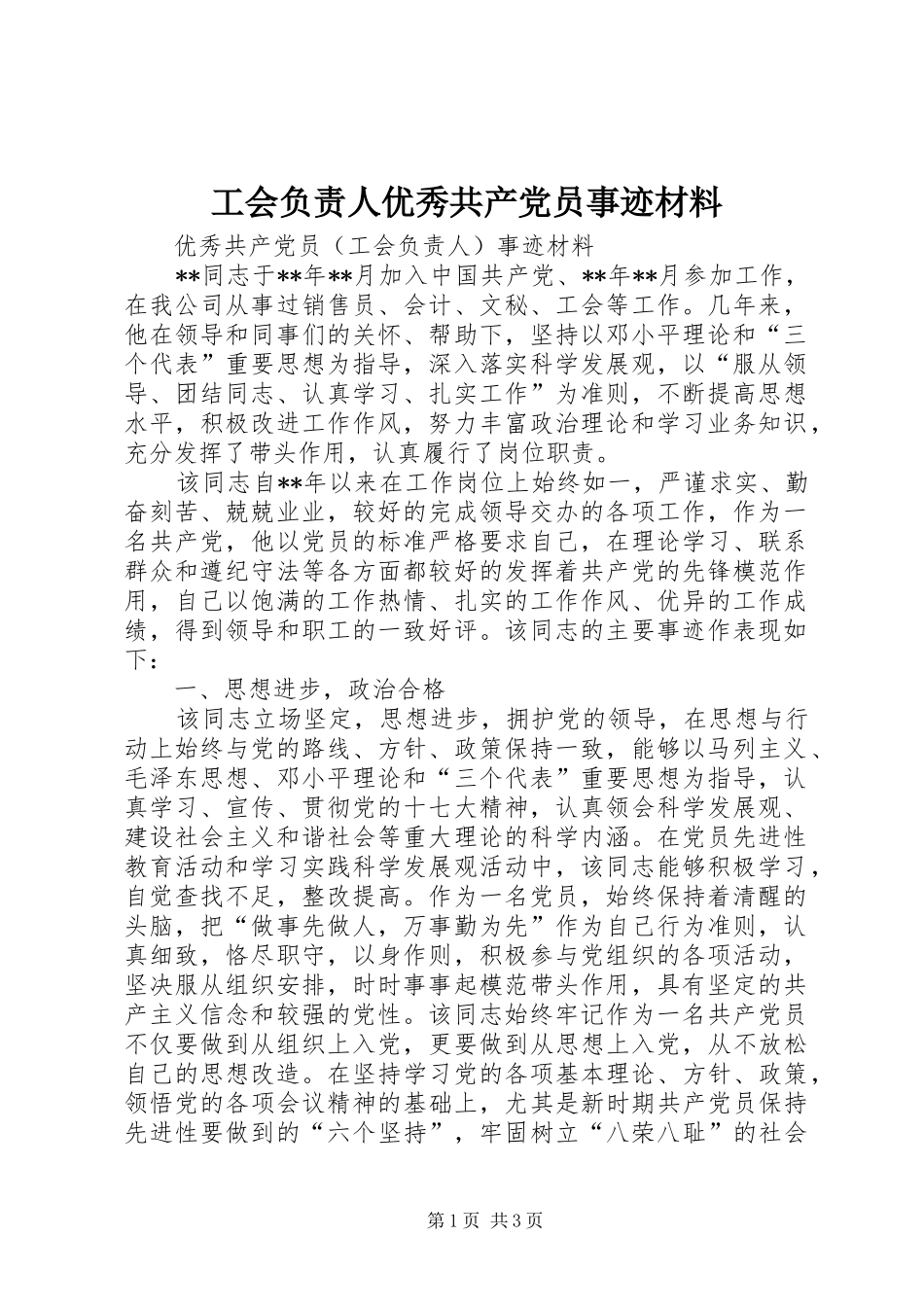 工会负责人优秀共产党员事迹材料

优秀共产党员（工会负责人）事迹材料

**同志于**年**月加入中国共产党、**年**月参加工作，在我公司从事过销售员、会计、文秘、工会等工作。几年来，他在领导和同事们的关怀、帮助下，坚持以邓小平理论和“三个代表”重要思想为指导，深入落实科学发展观，以“服从领导、团结同志、认真学习、扎实工作”为准则，不断提高思想水平，积极改进工作作风，努力丰富政治理论和学习业务知识，充分发挥了带头作用，认真履行了岗位职责。

该同志自**年以来在工作岗位上始终如一，严谨求实、勤奋刻苦、兢兢业业，较好的完成领导交办的各项工作，作为一名共产党，他以党员的标准严格要求自己，在理论学习、联系群众和遵纪守法等各方面都较好的发挥着共产党的先锋模范作用，自己以饱满的工作热情、扎实的工作作风、优异的工作成绩，得到领导和职工的一致好评。该同志的主要事迹作表现如下：

一、思想进步，政治合格

该同志立场坚定，思想进步，拥护党的领导，在思想与行动上始终与党的路线、方针、政策保持一致，能够以马列主义、毛泽东思想、邓小平理论和“三个代表”重要思想为指导，认真学习、宣传、贯彻党的十七大精神，认真领会科学发展观、建设社会主义和谐社会等重大理论的科学内涵。在党员先进性教育活动和学习实践科学发展观活动中，该同志能够积极学习，自觉查找不足，整改提高。作为一名党员，始终保持着清醒的头脑，把“做事先做人，万事勤为先”作为自己行为准则，认真细致，恪尽职守，以身作则，积极参与党组织的各项活动，坚决服从组织安排，时时事事起模范带头作用，具有坚定的共产主义信念和较强的党性。该同志始终牢记作为一名共产党员不仅要做到从组织上入党，更要做到从思想上入党，从不放松自己的思想改造。在坚持学习党的各项基本理论、方针、政策，领悟党的各项会议精神的基础上，尤其是新时期共产党员保持先进性要做到的“六个坚持”，牢固树立“八荣八耻”的社会

第1页 共3页